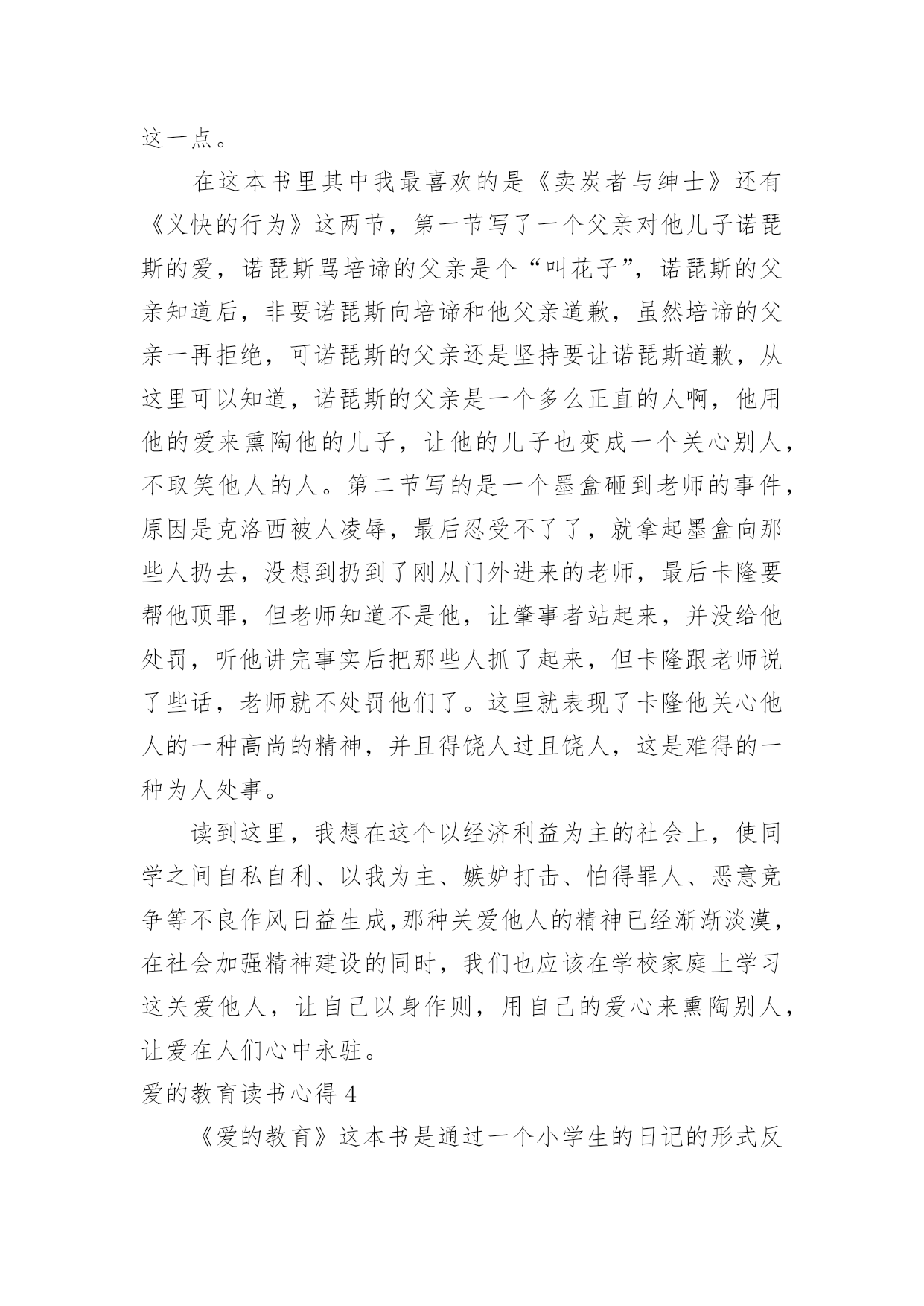 这一点。

在这本书里其中我最喜欢的是《卖炭者与绅士》还有《义快的行为》这两节，第一节写了一个父亲对他儿子诺琵斯的爱，诺琵斯骂培谛的父亲是个“叫花子”，诺琵斯的父亲知道后，非要诺琵斯向培谛和他父亲道歉，虽然培谛的父亲一再拒绝，可诺琵斯的父亲还是坚持要让诺琵斯道歉，从这里可以知道，诺琵斯的父亲是一个多么正直的人啊，他用他的爱来熏陶他的儿子，让他的儿子也变成一个关心别人，不取笑他人的人。第二节写的是一个墨盒砸到老师的事件，原因是克洛西被人凌辱，最后忍受不了了，就拿起墨盒向那些人扔去，没想到扔到了刚从门外进来的老师，最后卡隆要帮他顶罪，但老师知道不是他，让肇事者站起来，并没给他处罚，听他讲完事实后把那些人抓了起来，但卡隆跟老师说了些话，老师就不处罚他们了。这里就表现了卡隆他关心他人的一种高尚的精神，并且得饶人过且饶人，这是难得的一种为人处事。

读到这里，我想在这个以经济利益为主的社会上，使同学之间自私自利、以我为主、嫉妒打击、怕得罪人、恶意竞争等不良作风日益生成,那种关爱他人的精神已经渐渐淡漠，在社会加强精神建设的同时，我们也应该在学校家庭上学习这关爱他人，让自己以身作则，用自己的爱心来熏陶别人，让爱在人们心中永驻。

爱的教育读书心得 4

《爱的教育》这本书是通过一个小学生的日记的形式反